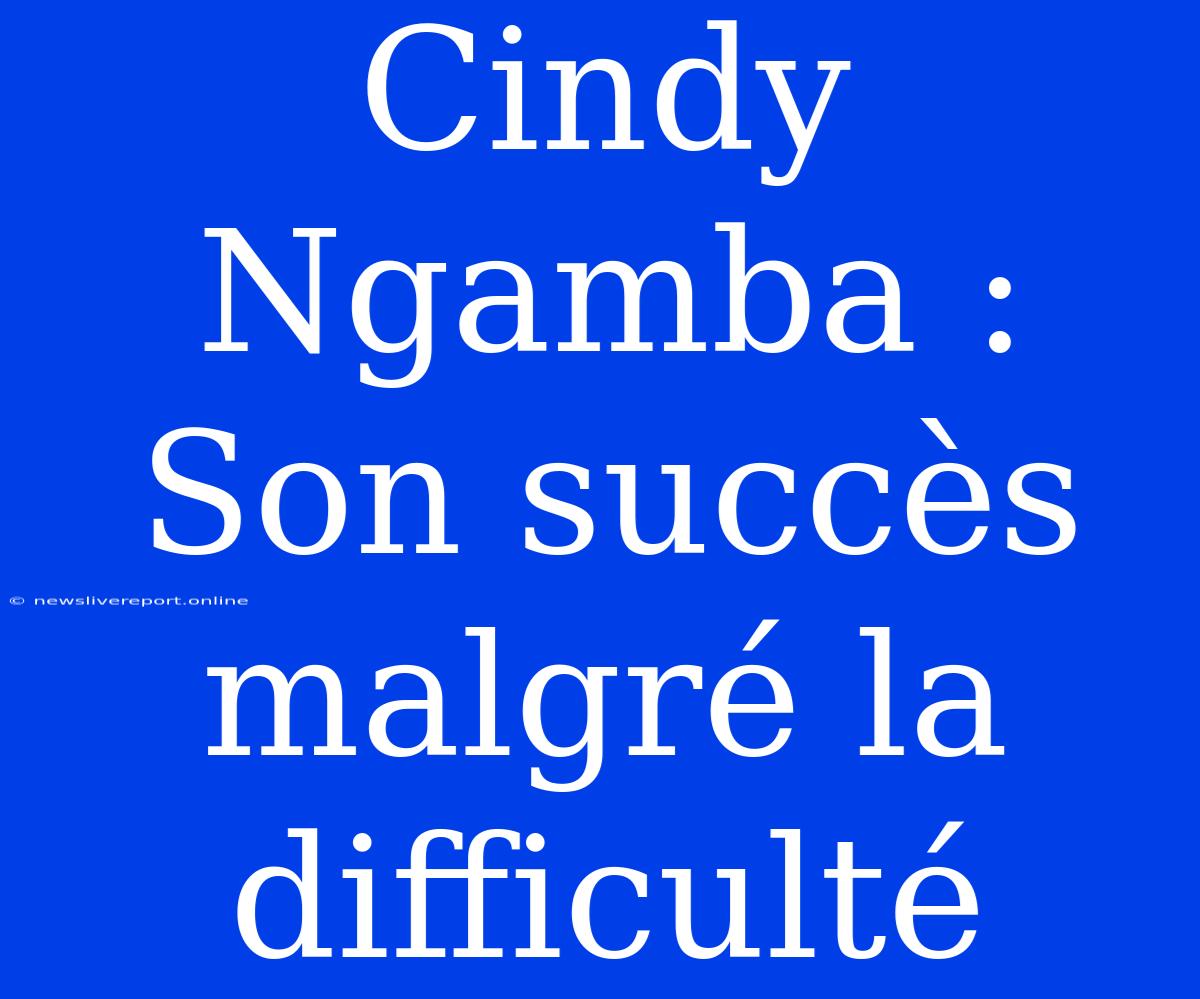 Cindy Ngamba : Son succès malgré la difficulté

© newslivereport.online